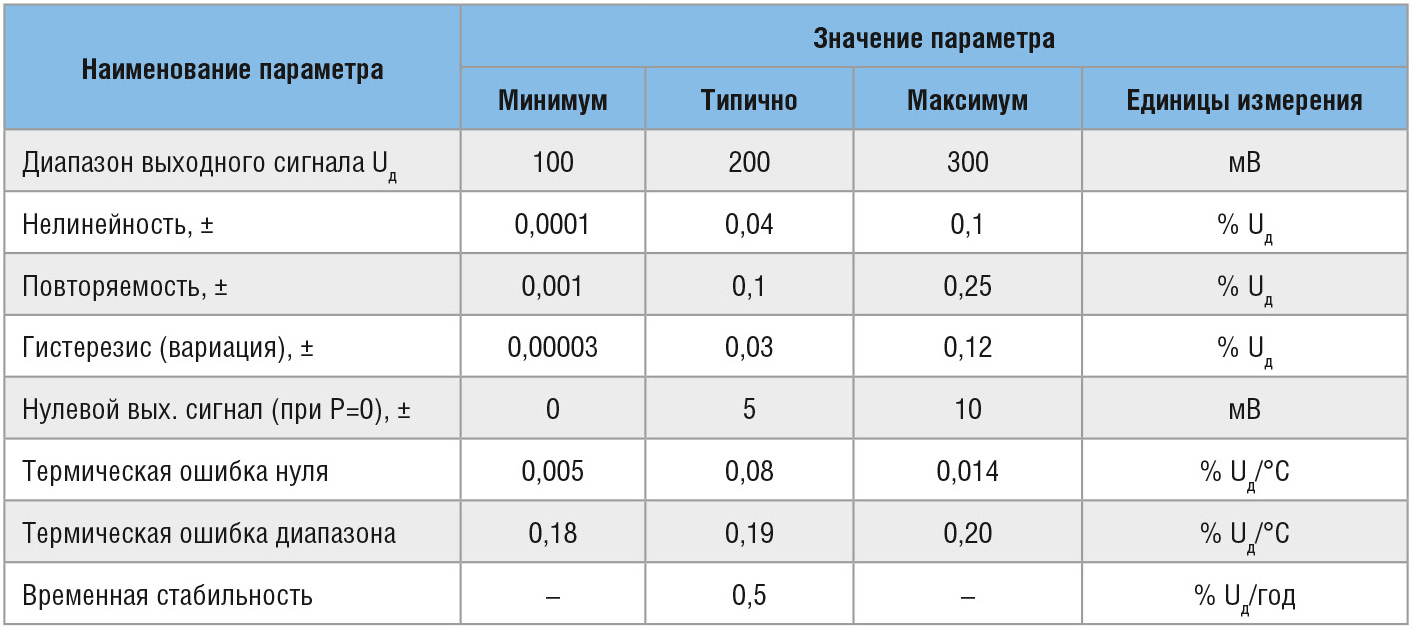 | Наименование параметра | Значение параметра | | | |
|---|---|---|---|---|
| | Минимум | Типично | Максимум | Единицы измерения |
| Диапазон выходного сигнала $U_д$ | 100 | 200 | 300 | мВ |
| Нелинейность, ± | 0,0001 | 0,04 | 0,1 | % $U_д$ |
| Повторяемость, ± | 0,001 | 0,1 | 0,25 | % $U_д$ |
| Гистерезис (вариация), ± | 0,00003 | 0,03 | 0,12 | % $U_д$ |
| Нулевой вых. сигнал (при P=0), ± | 0 | 5 | 10 | мВ |
| Термическая ошибка нуля | 0,005 | 0,08 | 0,014 | % $U_д$/°C |
| Термическая ошибка диапазона | 0,18 | 0,19 | 0,20 | % $U_д$/°C |
| Временная стабильность | – | 0,5 | – | % $U_д$/год |